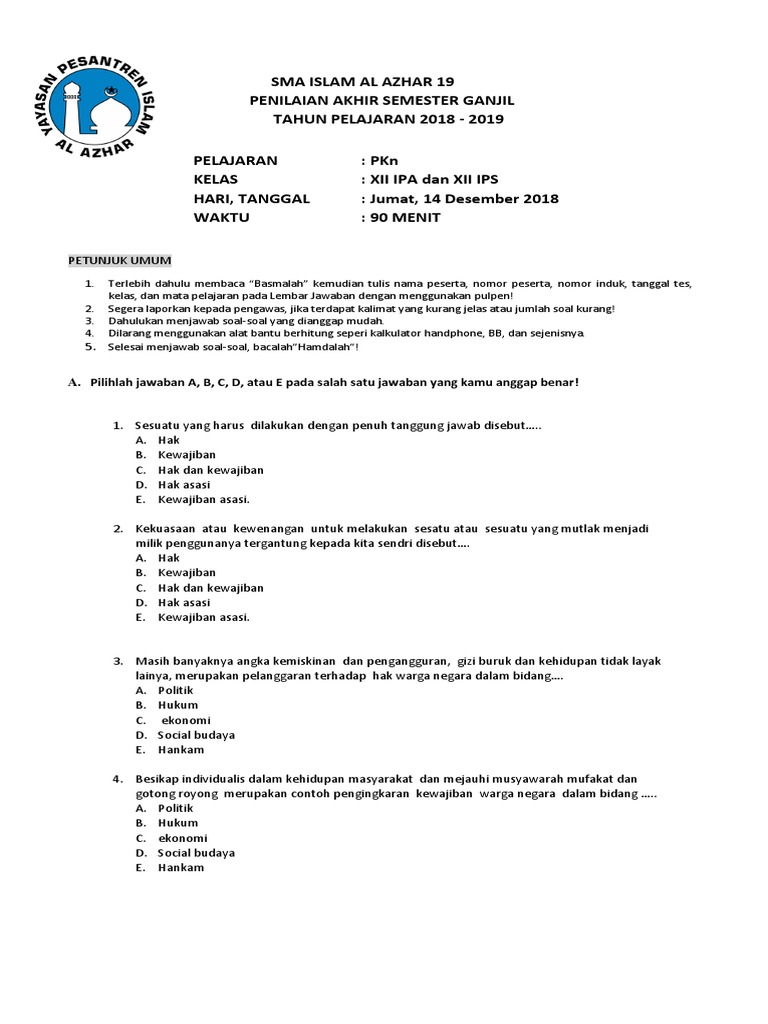 YAYASAN PESANTREN ISLAM
AL AZHAR

SMA ISLAM AL AZHAR 19
PENILAIAN AKHIR SEMESTER GANJIL
TAHUN PELAJARAN 2018 - 2019

PELAJARAN : PKn
KELAS : XII IPA dan XII IPS
HARI, TANGGAL : Jumat, 14 Desember 2018
WAKTU : 90 MENIT

PETUNJUK UMUM

1. Terlebih dahulu membaca "Basmalah" kemudian tulis nama peserta, nomor peserta, nomor induk, tanggal tes, kelas, dan mata pelajaran pada Lembar Jawaban dengan menggunakan pulpen!
2. Segera laporkan kepada pengawas, jika terdapat kalimat yang kurang jelas atau jumlah soal kurang!
3. Dahulukan menjawab soal-soal yang dianggap mudah.
4. Dilarang menggunakan alat bantu berhitung seperi kalkulator handphone, BB, dan sejenisnya.
5. Selesai menjawab soal-soal, bacalah"Hamdalah"!

A. Pilihlah jawaban A, B, C, D, atau E pada salah satu jawaban yang kamu anggap benar!

1. Sesuatu yang harus dilakukan dengan penuh tanggung jawab disebut.....
A. Hak
B. Kewajiban
C. Hak dan kewajiban
D. Hak asasi
E. Kewajiban asasi.

2. Kekuasaan atau kewenangan untuk melakukan sesatu atau sesuatu yang mutlak menjadi milik penggunanya tergantung kepada kita sendri disebut....
A. Hak
B. Kewajiban
C. Hak dan kewajiban
D. Hak asasi
E. Kewajiban asasi.

3. Masih banyaknya angka kemiskinan dan pengangguran, gizi buruk dan kehidupan tidak layak lainya, merupakan pelanggaran terhadap hak warga negara dalam bidang....
A. Politik
B. Hukum
C. ekonomi
D. Social budaya
E. Hankam

4. Besikap individualis dalam kehidupan masyarakat dan mejauhi musyawarah mufakat dan gotong royong merupakan contoh pengingkaran kewajiban warga negara dalam bidang .....
A. Politik
B. Hukum
C. ekonomi
D. Social budaya
E. Hankam